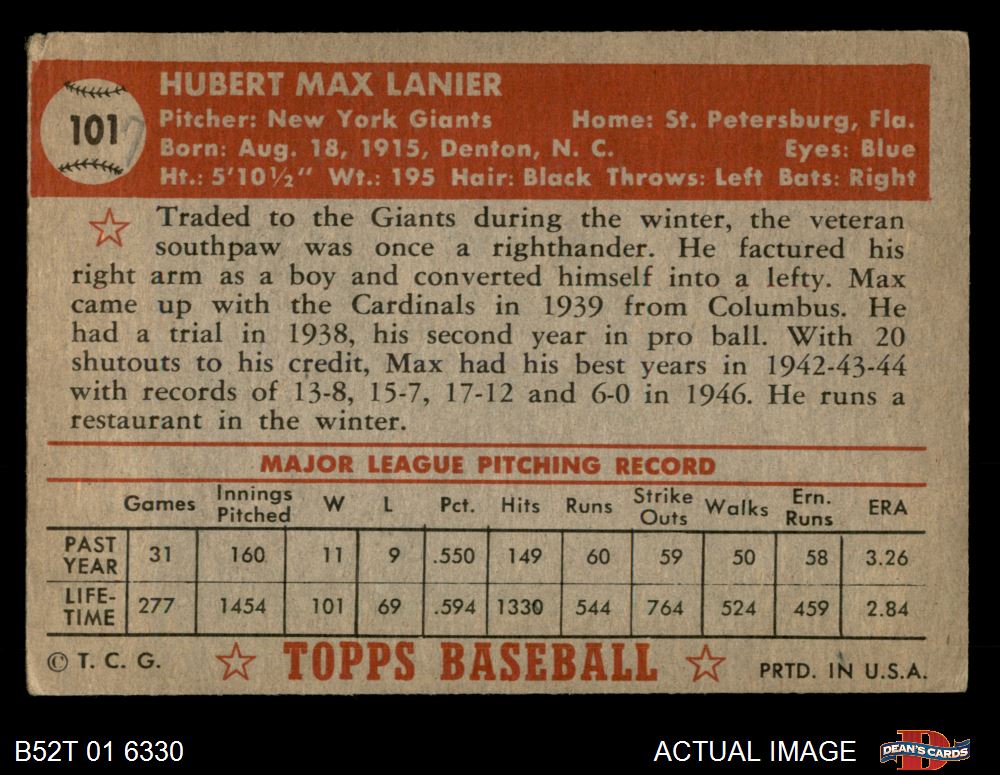 101

HUBERT MAX LANIER
Pitcher: New York Giants Home: St. Petersburg, Fla.
Born: Aug. 18, 1915, Denton, N. C. Eyes: Blue
Ht.: 5'10½" Wt.: 195 Hair: Black Throws: Left Bats: Right

Traded to the Giants during the winter, the veteran southpaw was once a righthander. He factured his right arm as a boy and converted himself into a lefty. Max came up with the Cardinals in 1939 from Columbus. He had a trial in 1938, his second year in pro ball. With 20 shutouts to his credit, Max had his best years in 1942-43-44 with records of 13-8, 15-7, 17-12 and 6-0 in 1946. He runs a restaurant in the winter.

MAJOR LEAGUE PITCHING RECORD

| | Games | Innings Pitched | W | L | Pct. | Hits | Runs | Strike Outs | Walks | Ern. Runs | ERA |
|---|---|---|---|---|---|---|---|---|---|---|---|
| PAST YEAR | 31 | 160 | 11 | 9 | .550 | 149 | 60 | 59 | 50 | 58 | 3.26 |
| LIFE-TIME | 277 | 1454 | 101 | 69 | .594 | 1330 | 544 | 764 | 524 | 459 | 2.84 |

© T. C. G. TOPPS BASEBALL PRTD. IN U.S.A.

B52T 01 6330 ACTUAL IMAGE DEAN'S CARDS